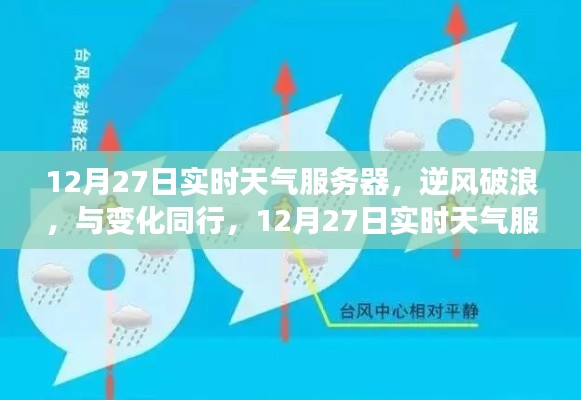 台风移动路径

12月27日实时天气服务器，逆风破浪，与变化同行，12月27日实时天气服

台风中心相对平静